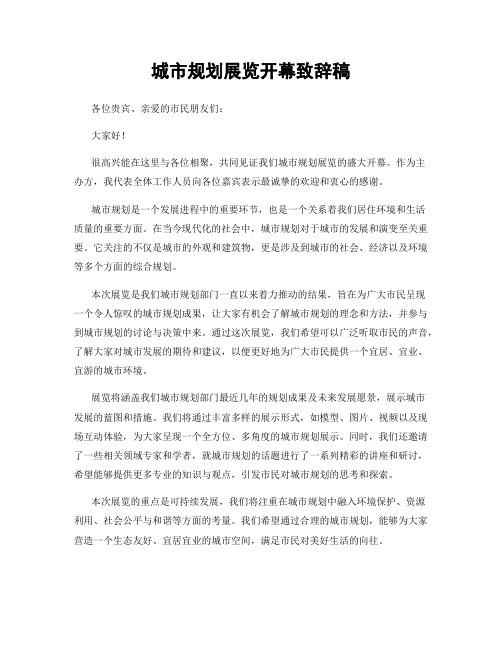 城市规划展览开幕致辞稿

各位贵宾、亲爱的市民朋友们：

大家好！

很高兴能在这里与各位相聚，共同见证我们城市规划展览的盛大开幕。作为主办方，我代表全体工作人员向各位嘉宾表示最诚挚的欢迎和衷心的感谢。

城市规划是一个发展进程中的重要环节，也是一个关系着我们居住环境和生活质量的重要方面。在当今现代化的社会中，城市规划对于城市的发展和演变至关重要。它关注的不仅是城市的外观和建筑物，更是涉及到城市的社会、经济以及环境等多个方面的综合规划。

本次展览是我们城市规划部门一直以来着力推动的结果，旨在为广大市民呈现一个令人惊叹的城市规划成果，让大家有机会了解城市规划的理念和方法，并参与到城市规划的讨论与决策中来。通过这次展览，我们希望可以广泛听取市民的声音，了解大家对城市发展的期待和建议，以便更好地为广大市民提供一个宜居、宜业、宜游的城市环境。

展览将涵盖我们城市规划部门最近几年的规划成果及未来发展愿景，展示城市发展的蓝图和措施。我们将通过丰富多样的展示形式，如模型、图片、视频以及现场互动体验，为大家呈现一个全方位、多角度的城市规划展示。同时，我们还邀请了一些相关领域专家和学者，就城市规划的话题进行了一系列精彩的讲座和研讨，希望能够提供更多专业的知识与观点，引发市民对城市规划的思考和探索。

本次展览的重点是可持续发展，我们将注重在城市规划中融入环境保护、资源利用、社会公平与和谐等方面的考量。我们希望通过合理的城市规划，能够为大家营造一个生态友好、宜居宜业的城市空间，满足市民对美好生活的向往。